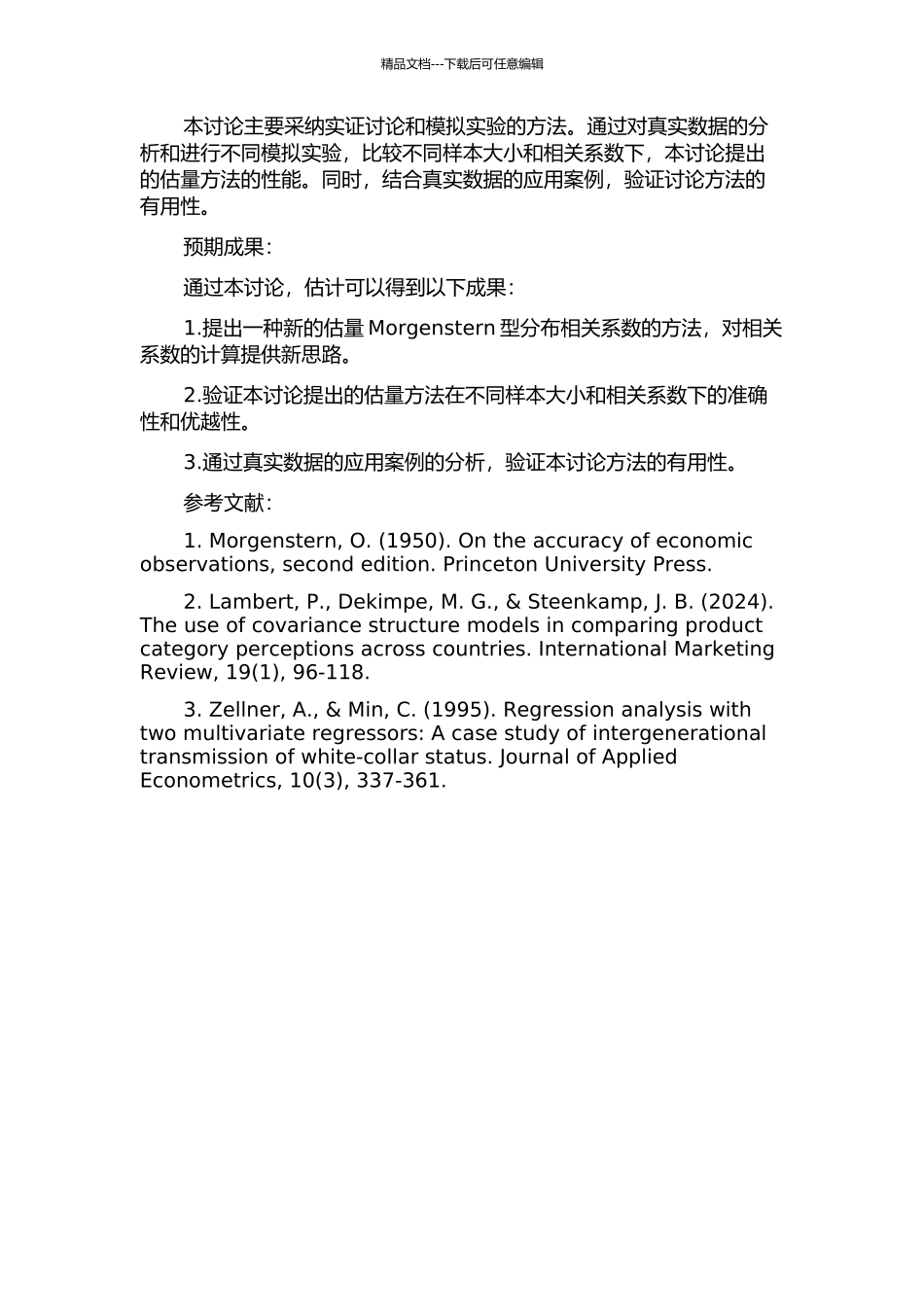 精品文档---下载后可任意编辑

本讨论主要采纳实证讨论和模拟实验的方法。通过对真实数据的分析和进行不同模拟实验，比较不同样本大小和相关系数下，本讨论提出的估量方法的性能。同时，结合真实数据的应用案例，验证讨论方法的有用性。

预期成果：

通过本讨论，估计可以得到以下成果：

1.提出一种新的估量 Morgenstern 型分布相关系数的方法，对相关系数的计算提供新思路。

2.验证本讨论提出的估量方法在不同样本大小和相关系数下的准确性和优越性。

3.通过真实数据的应用案例的分析，验证本讨论方法的有用性。

参考文献：

1. Morgenstern, O. (1950). On the accuracy of economic observations, second edition. Princeton University Press.

2. Lambert, P., Dekimpe, M. G., & Steenkamp, J. B. (2024). The use of covariance structure models in comparing product category perceptions across countries. International Marketing Review, 19(1), 96-118.

3. Zellner, A., & Min, C. (1995). Regression analysis with two multivariate regressors: A case study of intergenerational transmission of white-collar status. Journal of Applied Econometrics, 10(3), 337-361.